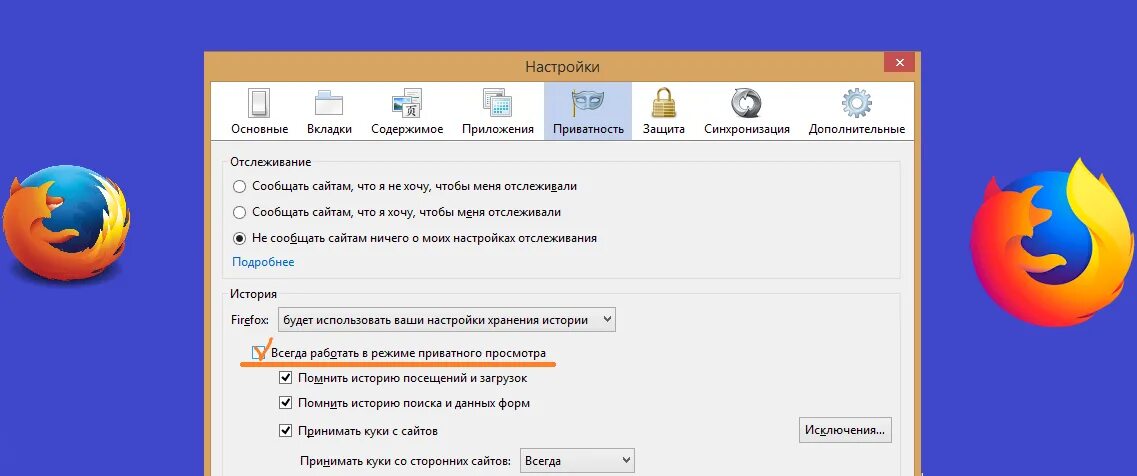 Настройки

Основные Вкладки Содержимое Приложения Приватность Защита Синхронизация Дополнительные

Отслеживание

Сообщать сайтам, что я не хочу, чтобы меня отслеживали

Сообщать сайтам, что я хочу, чтобы меня отслеживали

Не сообщать сайтам ничего о моих настройках отслеживания

Подробнее

История

Firefox: будет использовать ваши настройки хранения истории

Всегда работать в режиме приватного просмотра

Помнить историю посещений и загрузок

Помнить историю поиска и данных форм

Принимать куки с сайтов

Исключения...

Принимать куки со сторонних сайтов: Всегда